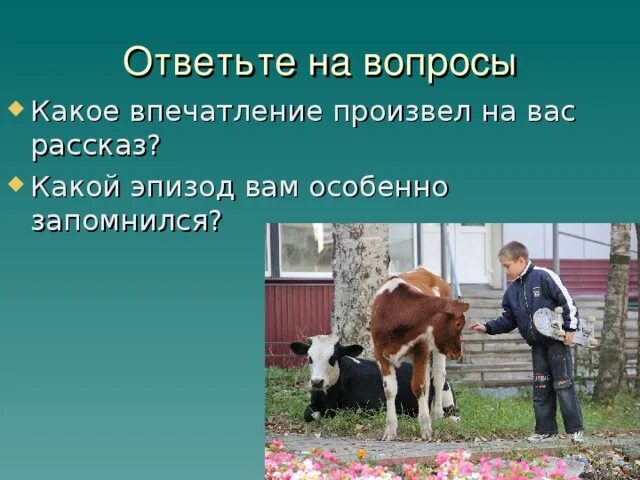 Ответьте на вопросы

Какое впечатление произвел на вас рассказ?

Какой эпизод вам особенно запомнился?